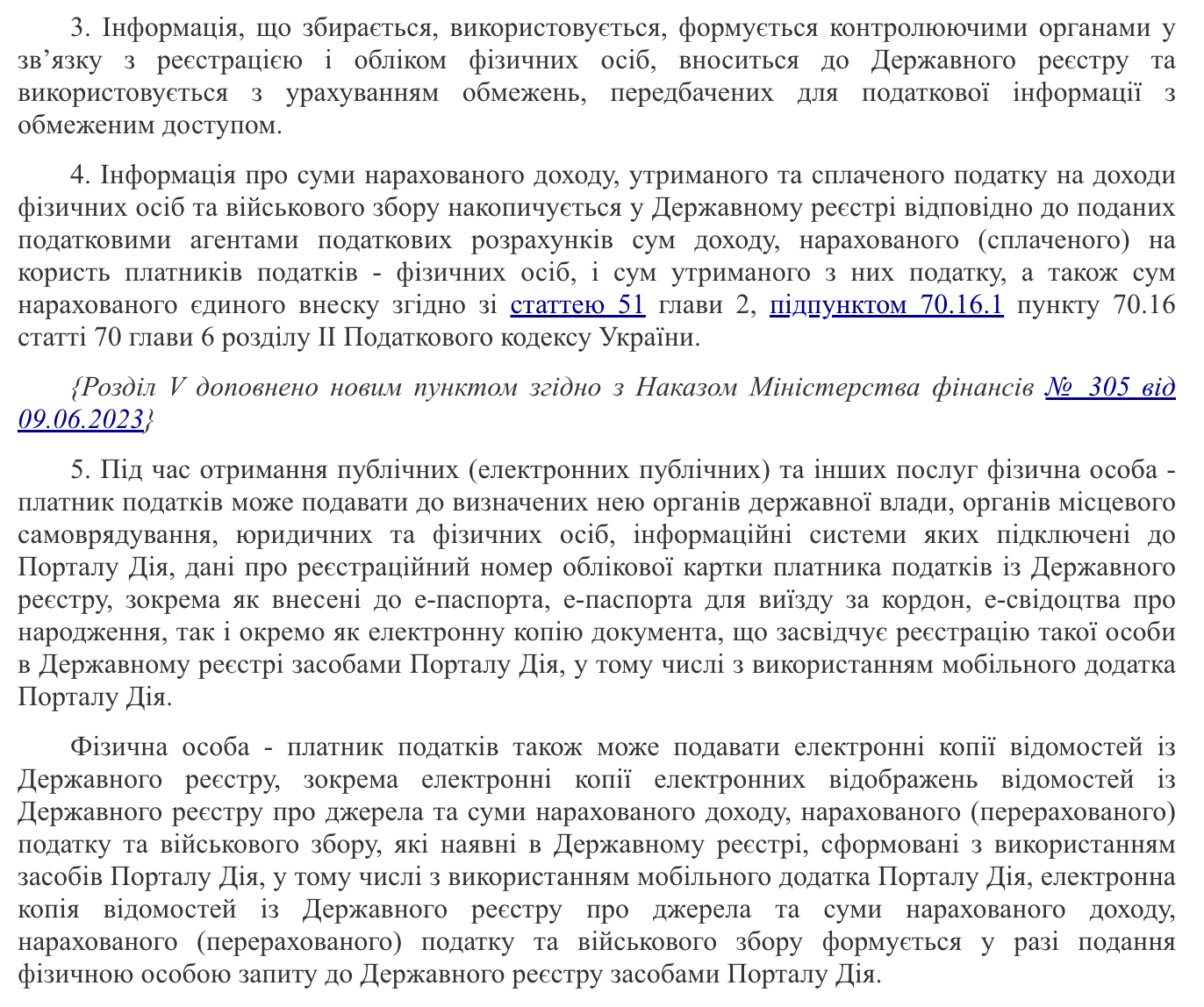 3. Інформація, що збирається, використовується, формується контролюючими органами у зв’язку з реєстрацією і обліком фізичних осіб, вноситься до Державного реєстру та використовується з урахуванням обмежень, передбачених для податкової інформації з обмеженим доступом.

4. Інформація про суми нарахованого доходу, утриманого та сплаченого податку на доходи фізичних осіб та військового збору накопичується у Державному реєстрі відповідно до поданих податковими агентами податкових розрахунків сум доходу, нарахованого (сплаченого) на користь платників податків - фізичних осіб, і сум утриманого з них податку, а також сум нарахованого єдиного внеску згідно зі статтею 51 глави 2, підпунктом 70.16.1 пункту 70.16 статті 70 глави 6 розділу II Податкового кодексу України.

{Розділ V доповнено новим пунктом згідно з Наказом Міністерства фінансів № 305 від 09.06.2023}

5. Під час отримання публічних (електронних публічних) та інших послуг фізична особа - платник податків може подавати до визначених нею органів державної влади, органів місцевого самоврядування, юридичних та фізичних осіб, інформаційні системи яких підключені до Порталу Дія, дані про реєстраційний номер облікової картки платника податків із Державного реєстру, зокрема як внесені до е-паспорта, е-паспорта для виїзду за кордон, е-свідоцтва про народження, так і окремо як електронну копію документа, що засвідчує реєстрацію такої особи в Державному реєстрі засобами Порталу Дія, у тому числі з використанням мобільного додатка Порталу Дія.

Фізична особа - платник податків також може подавати електронні копії відомостей із Державного реєстру, зокрема електронні копії електронних відображень відомостей із Державного реєстру про джерела та суми нарахованого доходу, нарахованого (перерахованого) податку та військового збору, які наявні в Державному реєстрі, сформовані з використанням засобів Порталу Дія, у тому числі з використанням мобільного додатка Порталу Дія, електронна копія відомостей із Державного реєстру про джерела та суми нарахованого доходу, нарахованого (перерахованого) податку та військового збору формується у разі подання фізичною особою запиту до Державного реєстру засобами Порталу Дія.